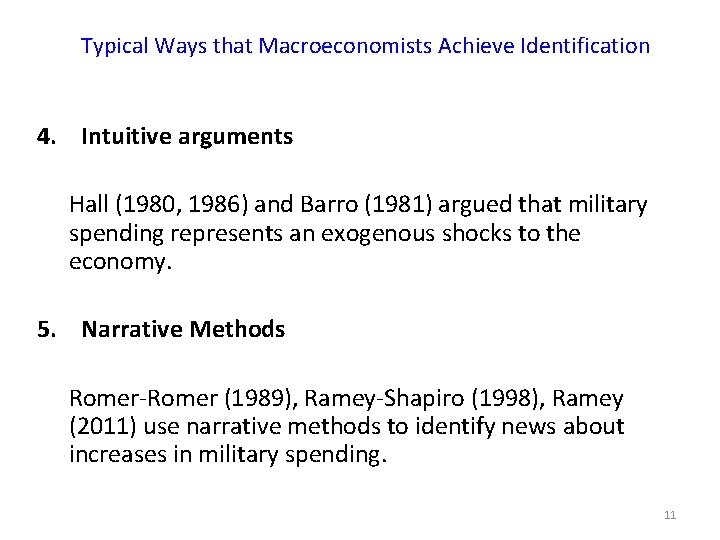 Typical Ways that Macroeconomists Achieve Identification

4. Intuitive arguments

Hall (1980, 1986) and Barro (1981) argued that military spending represents an exogenous shocks to the economy.

5. Narrative Methods

Romer-Romer (1989), Ramey-Shapiro (1998), Ramey (2011) use narrative methods to identify news about increases in military spending.

11